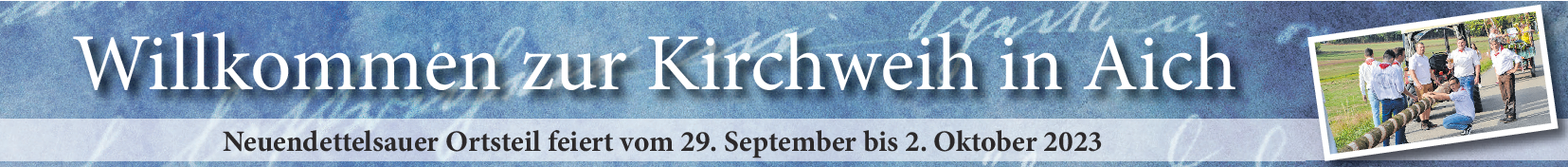 Willkommen zur Kirchweih in Aich

Neuendettelsauer Ortsteil feiert vom 29. September bis 2. Oktober 2023